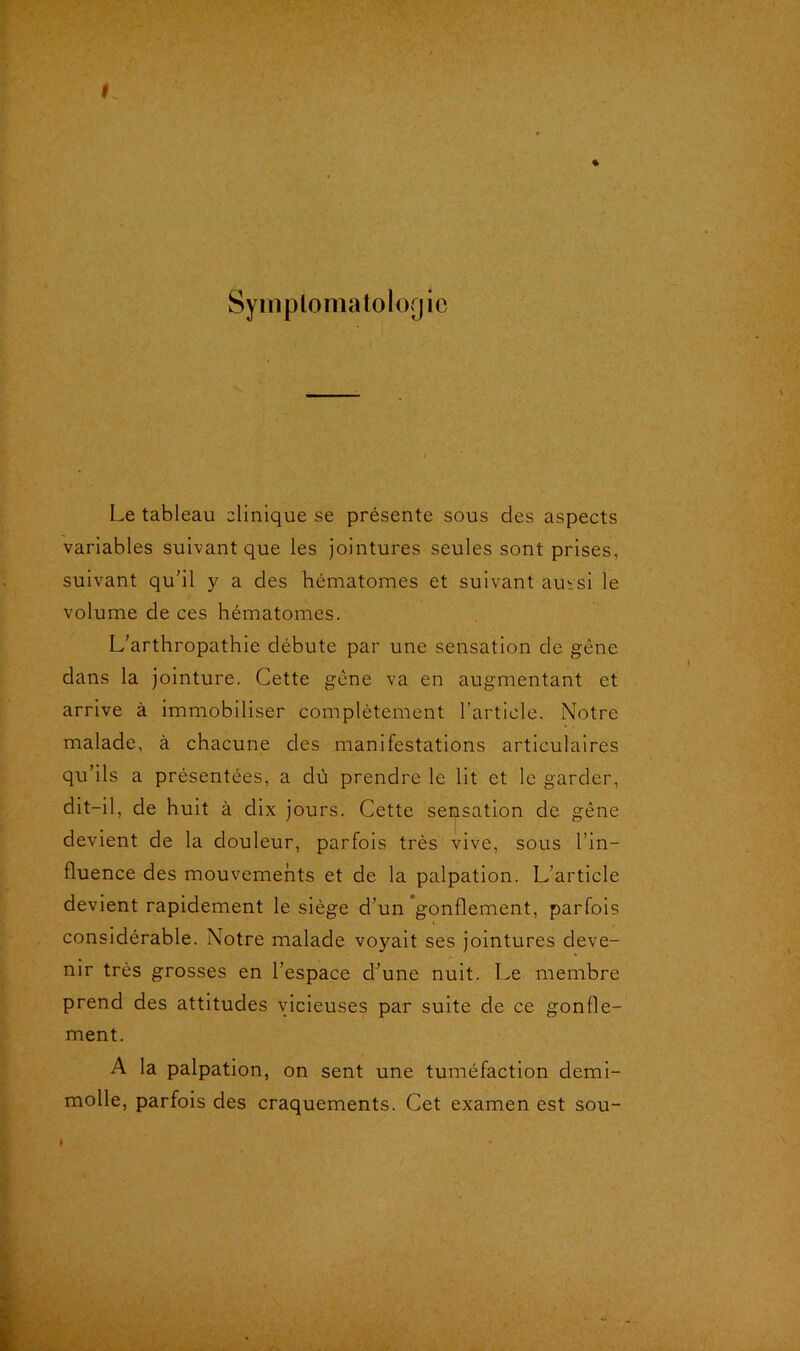 Symptomatologie

Le tableau clinique se présente sous des aspects variables suivant que les jointures seules sont prises, suivant qu'il y a des hématomes et suivant aussi le volume de ces hématomes.

L'arthropathie débute par une sensation de gêne dans la jointure. Cette gêne va en augmentant et arrive à immobiliser complètement l'article. Notre malade, à chacune des manifestations articulaires qu'ils a présentées, a dû prendre le lit et le garder, dit-il, de huit à dix jours. Cette sensation de gêne devient de la douleur, parfois très vive, sous l'influence des mouvements et de la palpation. L'article devient rapidement le siège d'un gonflement, parfois considérable. Notre malade voyait ses jointures devenir très grosses en l'espace d'une nuit. Le membre prend des attitudes vicieuses par suite de ce gonflement.

A la palpation, on sent une tuméfaction demi-molle, parfois des craquements. Cet examen est sou-